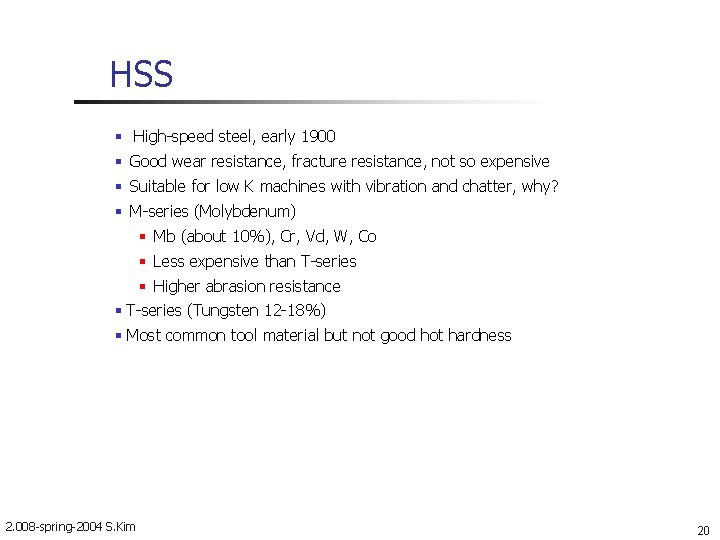 HSS

- High-speed steel, early 1900
- Good wear resistance, fracture resistance, not so expensive
- Suitable for low K machines with vibration and chatter, why?
- M-series (Molybdenum)
  - Mb (about 10%), Cr, Vd, W, Co
  - Less expensive than T-series
  - Higher abrasion resistance
- T-series (Tungsten 12-18%)
- Most common tool material but not good hot hardness

2.008-spring-2004 S.Kim

20